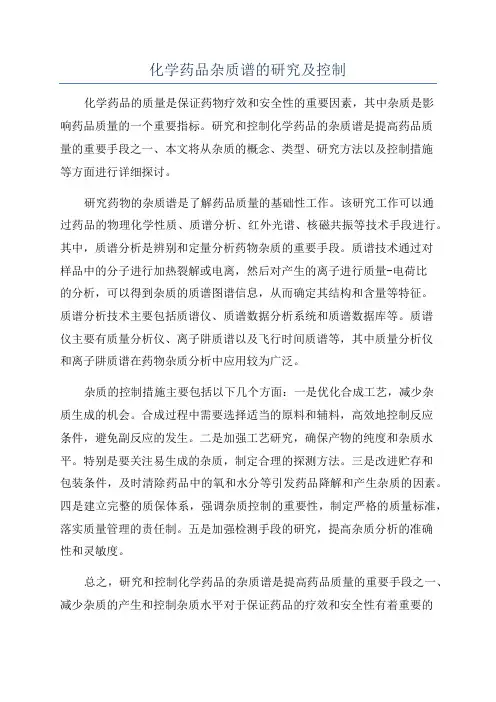 化学药品杂质谱的研究及控制

化学药品的质量是保证药物疗效和安全性的重要因素，其中杂质是影响药品质量的一个重要指标。研究和控制化学药品的杂质谱是提高药品质量的重要手段之一、本文将从杂质的概念、类型、研究方法以及控制措施等方面进行详细探讨。

研究药物的杂质谱是了解药品质量的基础性工作。该研究工作可以通过药品的物理化学性质、质谱分析、红外光谱、核磁共振等技术手段进行。其中，质谱分析是辨别和定量分析药物杂质的重要手段。质谱技术通过对样品中的分子进行加热裂解或电离，然后对产生的离子进行质量-电荷比的分析，可以得到杂质的质谱图谱信息，从而确定其结构和含量等特征。质谱分析技术主要包括质谱仪、质谱数据分析系统和质谱数据库等。质谱仪主要有质量分析仪、离子阱质谱以及飞行时间质谱等，其中质量分析仪和离子阱质谱在药物杂质分析中应用较为广泛。

杂质的控制措施主要包括以下几个方面：一是优化合成工艺，减少杂质生成的机会。合成过程中需要选择适当的原料和辅料，高效地控制反应条件，避免副反应的发生。二是加强工艺研究，确保产物的纯度和杂质水平。特别是要关注易生成的杂质，制定合理的探测方法。三是改进贮存和包装条件，及时清除药品中的氧和水分等引发药品降解和产生杂质的因素。四是建立完整的质保体系，强调杂质控制的重要性，制定严格的质量标准，落实质量管理的责任制。五是加强检测手段的研究，提高杂质分析的准确性和灵敏度。

总之，研究和控制化学药品的杂质谱是提高药品质量的重要手段之一、减少杂质的产生和控制杂质水平对于保证药品的疗效和安全性有着重要的